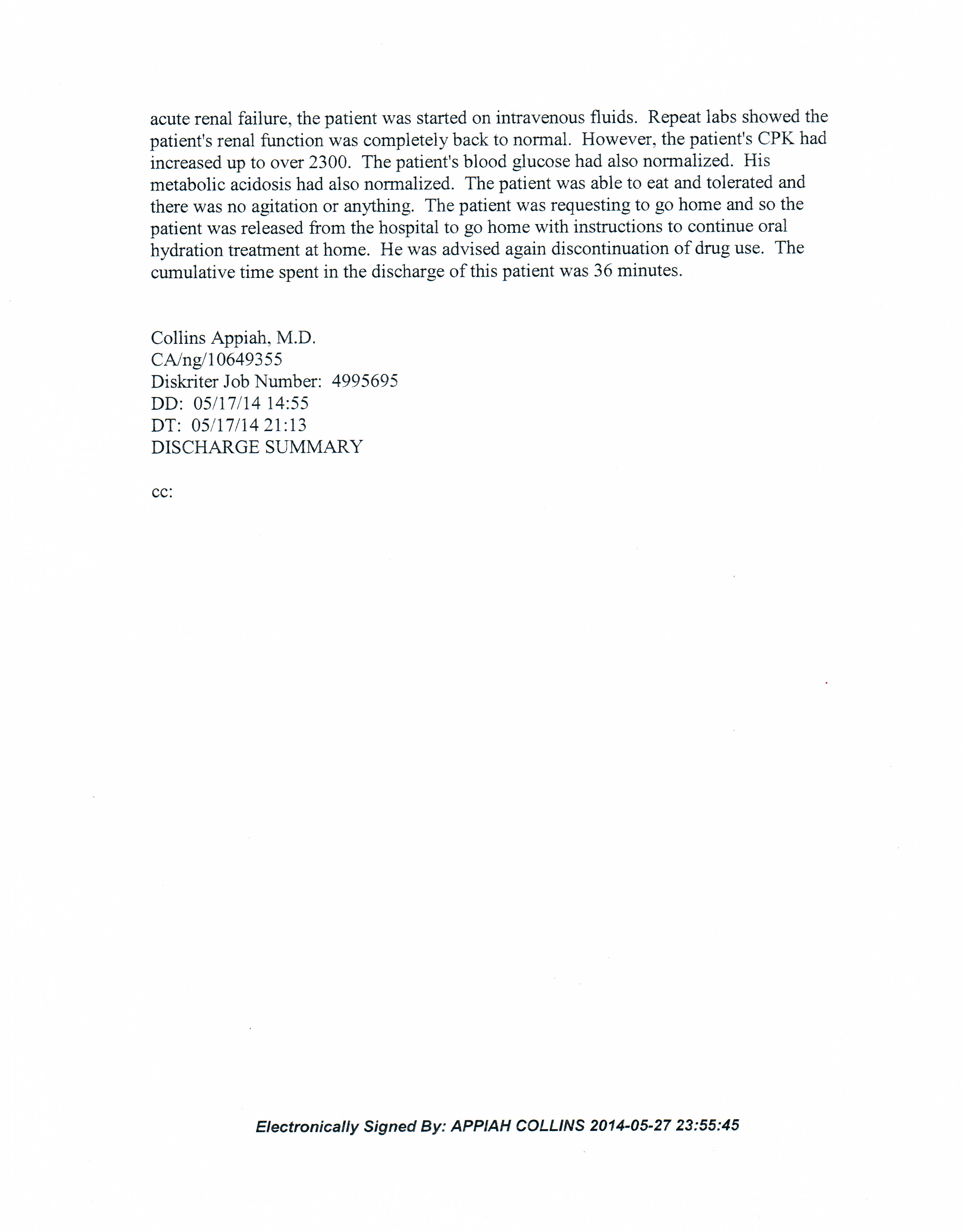 acute renal failure, the patient was started on intravenous fluids. Repeat labs showed the patient's renal function was completely back to normal. However, the patient's CPK had increased up to over 2300. The patient's blood glucose had also normalized. His metabolic acidosis had also normalized. The patient was able to eat and tolerated and there was no agitation or anything. The patient was requesting to go home and so the patient was released from the hospital to go home with instructions to continue oral hydration treatment at home. He was advised again discontinuation of drug use. The cumulative time spent in the discharge of this patient was 36 minutes.

Collins Appiah, M.D.
CA/ng/10649355
Diskriter Job Number: 4995695
DD: 05/17/14 14:55
DT: 05/17/14 21:13
DISCHARGE SUMMARY

cc:

Electronically Signed By: APPIAH COLLINS 2014-05-27 23:55:45